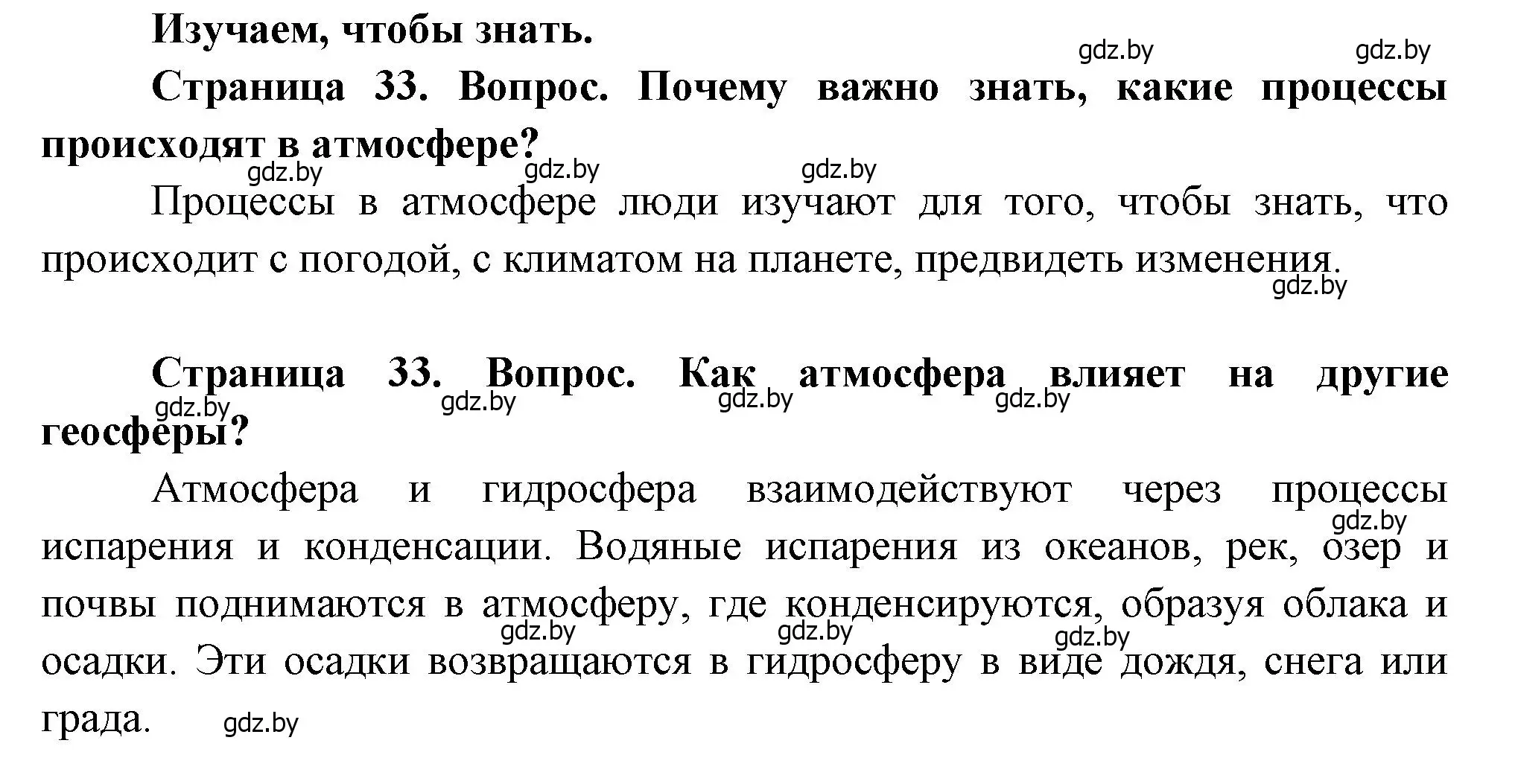 Изучаем, чтобы знать.

gdz.by gdz.by

Страница 33. Вопрос. Почему важно знать, какие процессы происходят в атмосфере?

gdz.by gdz.by gdz.by

Процессы в атмосфере люди изучают для того, чтобы знать, что происходит с погодой, с климатом на планете, предвидеть изменения.

gdz.by

Страница 33. Вопрос. Как атмосфера влияет на другие геосферы?

gdz.by gdz.by gdz.by gdz.by

Атмосфера и гидросфера взаимодействуют через процессы испарения и конденсации. Водяные испарения из океанов, рек, озер и почвы поднимаются в атмосферу, где конденсируются, образуя облака и осадки. Эти осадки возвращаются в гидросферу в виде дождя, снега или града.

gdz.by gdz.by gdz.by gdz.by gdz.by